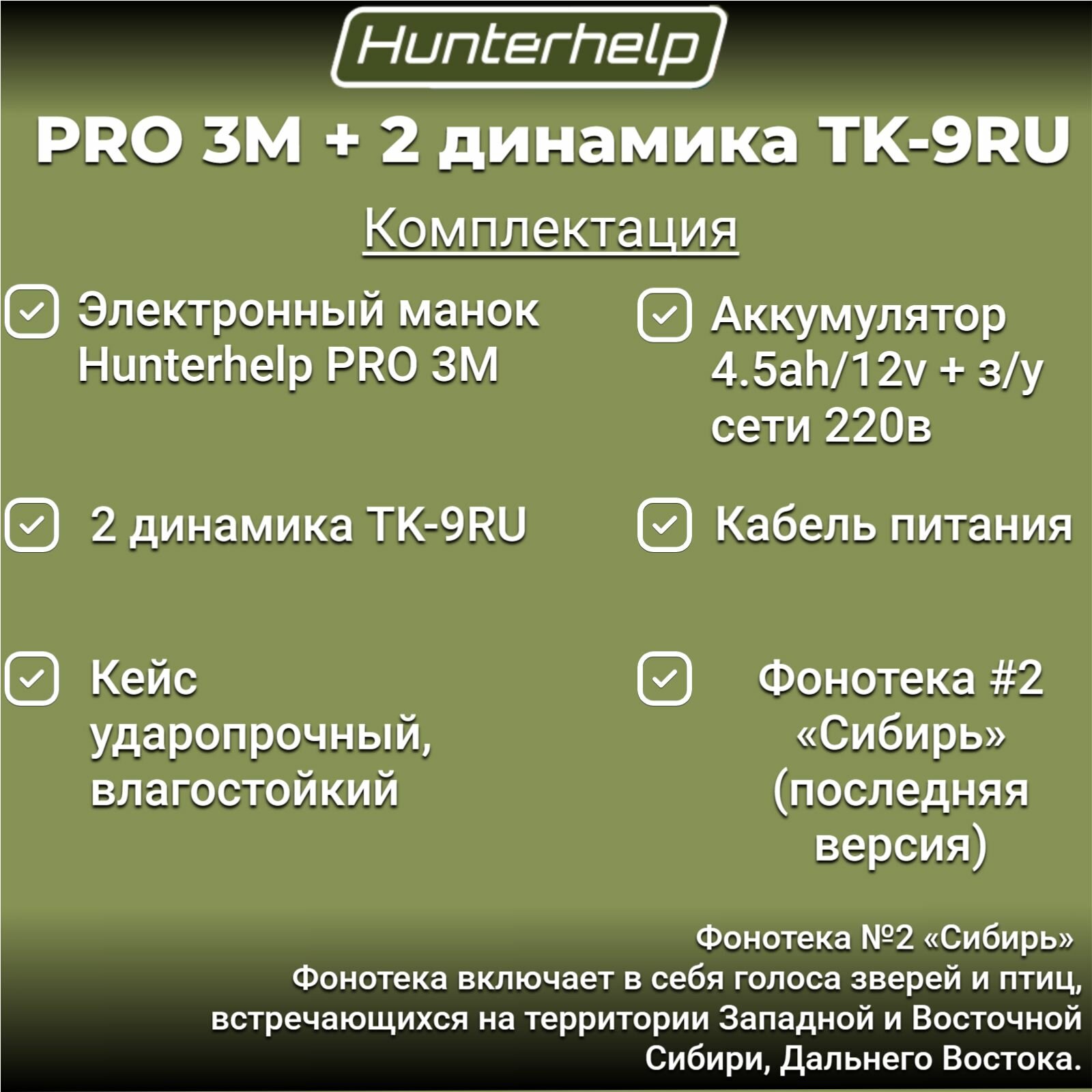 Hunterhelp

PRO 3M + 2 динамика TK-9RU

Комплектация

☑ Электронный манок Hunterhelp PRO 3M

☑ 2 динамика TK-9RU

☑ Кейс ударопрочный, влагостойкий

☑ Аккумулятор 4.5ah/12v + з/у сети 220в

☑ Кабель питания

☑ Фонотека #2 «Сибирь» (последняя версия)

Фонотека №2 «Сибирь»
Фонотека включает в себя голоса зверей и птиц, встречающихся на территории Западной и Восточной Сибири, Дальнего Востока.